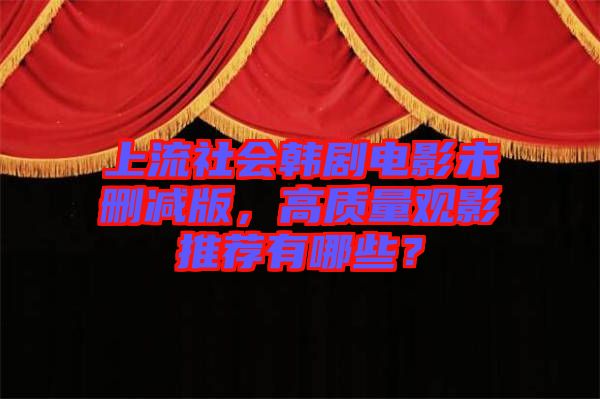 上流社会韩剧电影未删减版，高质量观影推荐有哪些？